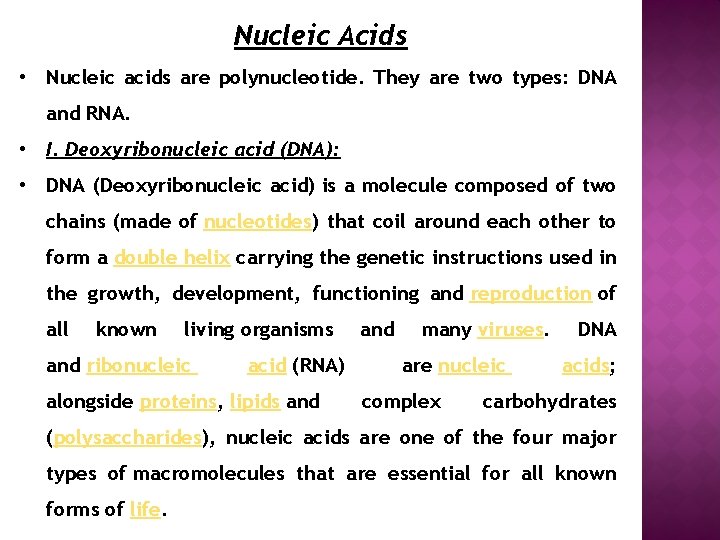 Nucleic Acids

• Nucleic acids are polynucleotide. They are two types: DNA and RNA.

• I. Deoxyribonucleic acid (DNA):

• DNA (Deoxyribonucleic acid) is a molecule composed of two chains (made of nucleotides) that coil around each other to form a double helix carrying the genetic instructions used in the growth, development, functioning and reproduction of all known living organisms and many viruses. DNA and ribonucleic acid (RNA) are nucleic acids; alongside proteins, lipids and complex carbohydrates (polysaccharides), nucleic acids are one of the four major types of macromolecules that are essential for all known forms of life.